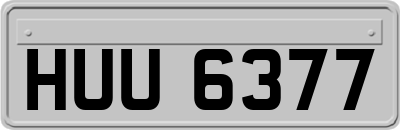 HUU 6377